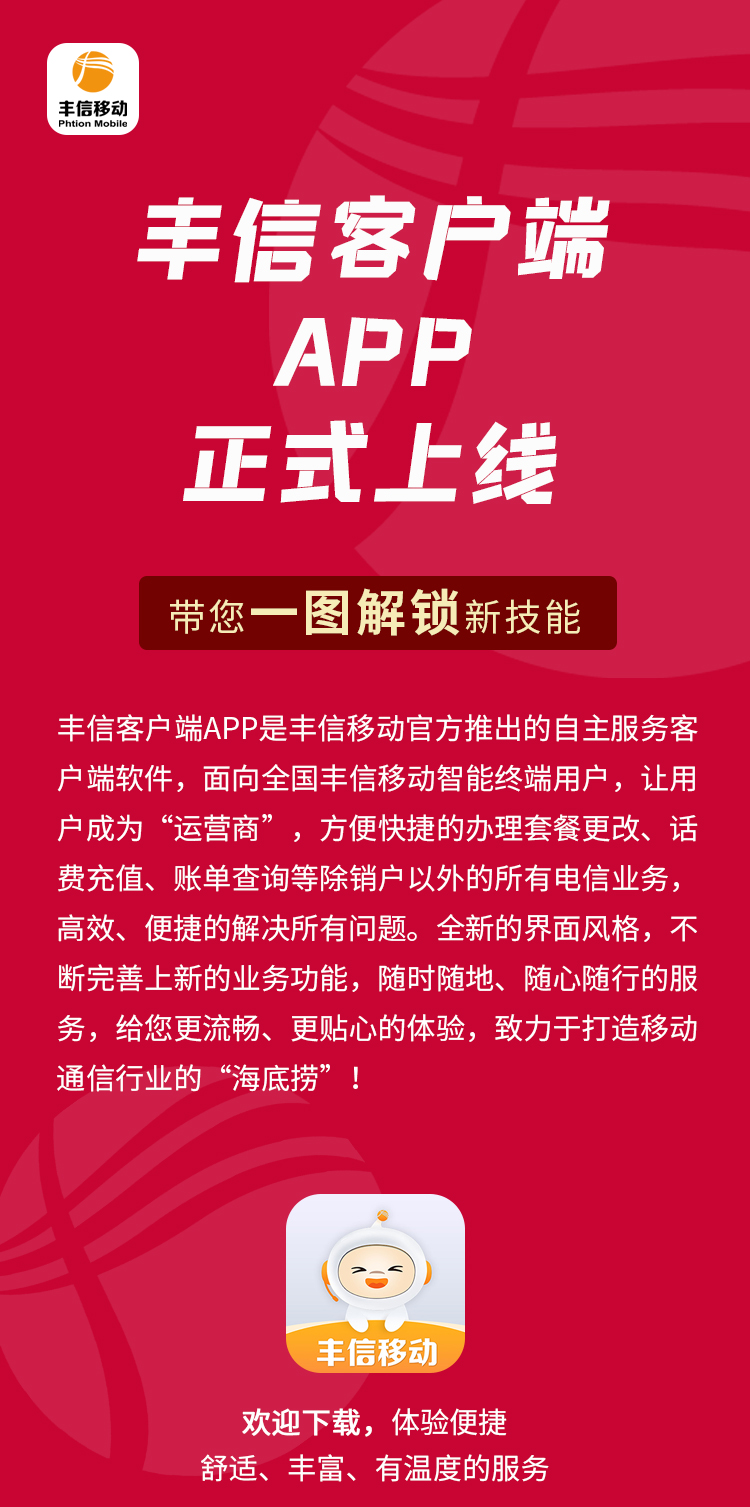 丰信移动
Phtion Mobile

丰信客户端
APP
正式上线

带您一图解锁新技能

丰信客户端APP是丰信移动官方推出的自主服务客户端软件，面向全国丰信移动智能终端用户，让用户成为“运营商”，方便快捷的办理套餐更改、话费充值、账单查询等除销户以外的所有电信业务，高效、便捷的解决所有问题。全新的界面风格，不断完善上新的业务功能，随时随地、随心随行的服务，给您更流畅、更贴心的体验，致力于打造移动通信行业的“海底捞”！

丰信移动

欢迎下载，体验便捷
舒适、丰富、有温度的服务